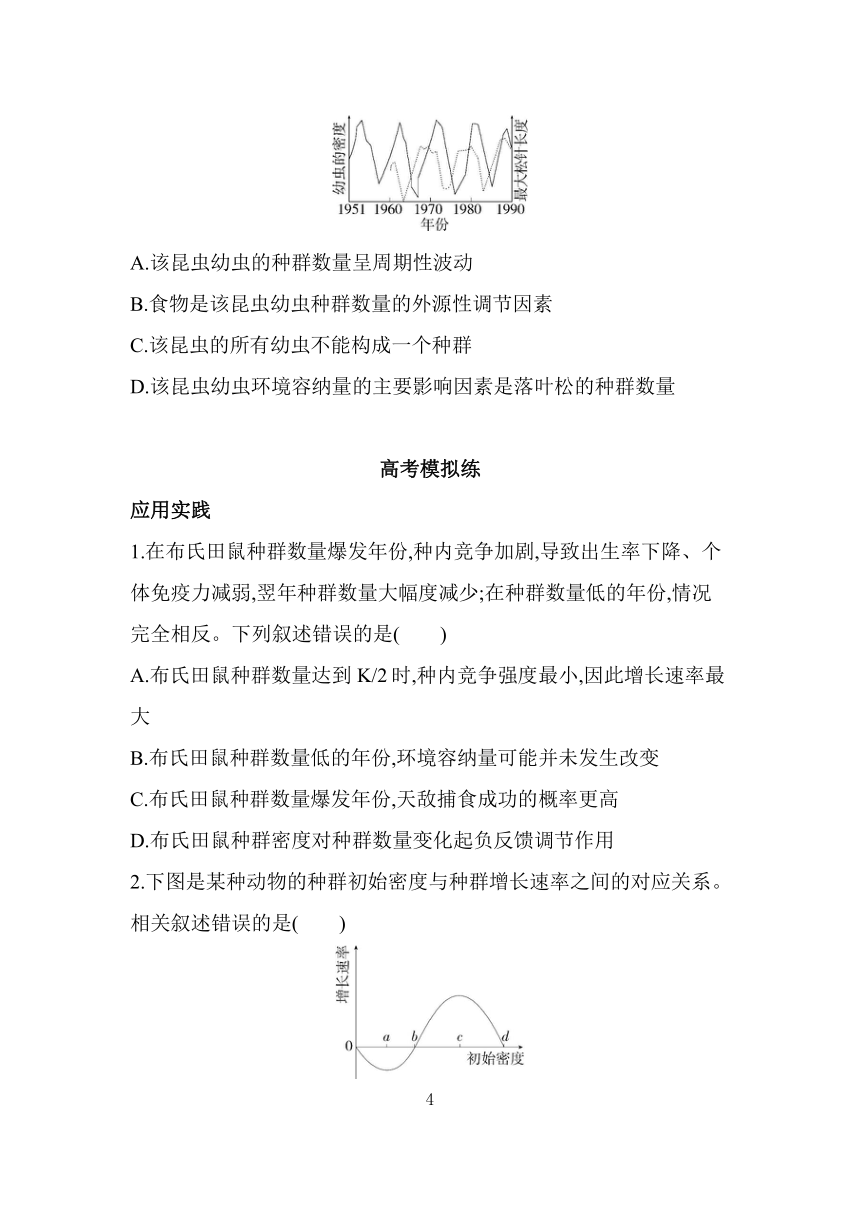 幼虫的密度
最大松针长度
1951 1960 1970 1980 1990
年份

A.该昆虫幼虫的种群数量呈周期性波动

B.食物是该昆虫幼虫种群数量的外源性调节因素

C.该昆虫的所有幼虫不能构成一个种群

D.该昆虫幼虫环境容纳量的主要影响因素是落叶松的种群数量

高考模拟练

应用实践

1.在布氏田鼠种群数量爆发年份,种内竞争加剧,导致出生率下降、个体免疫力减弱,翌年种群数量大幅度减少;在种群数量低的年份,情况完全相反。下列叙述错误的是(　　)

A.布氏田鼠种群数量达到 K/2 时,种内竞争强度最小,因此增长速率最大

B.布氏田鼠种群数量低的年份,环境容纳量可能并未发生改变

C.布氏田鼠种群数量爆发年份,天敌捕食成功的概率更高

D.布氏田鼠种群密度对种群数量变化起负反馈调节作用

2.下图是某种动物的种群初始密度与种群增长速率之间的对应关系。相关叙述错误的是(　　)

增长速率
0
a
b
c
d
初始密度

4